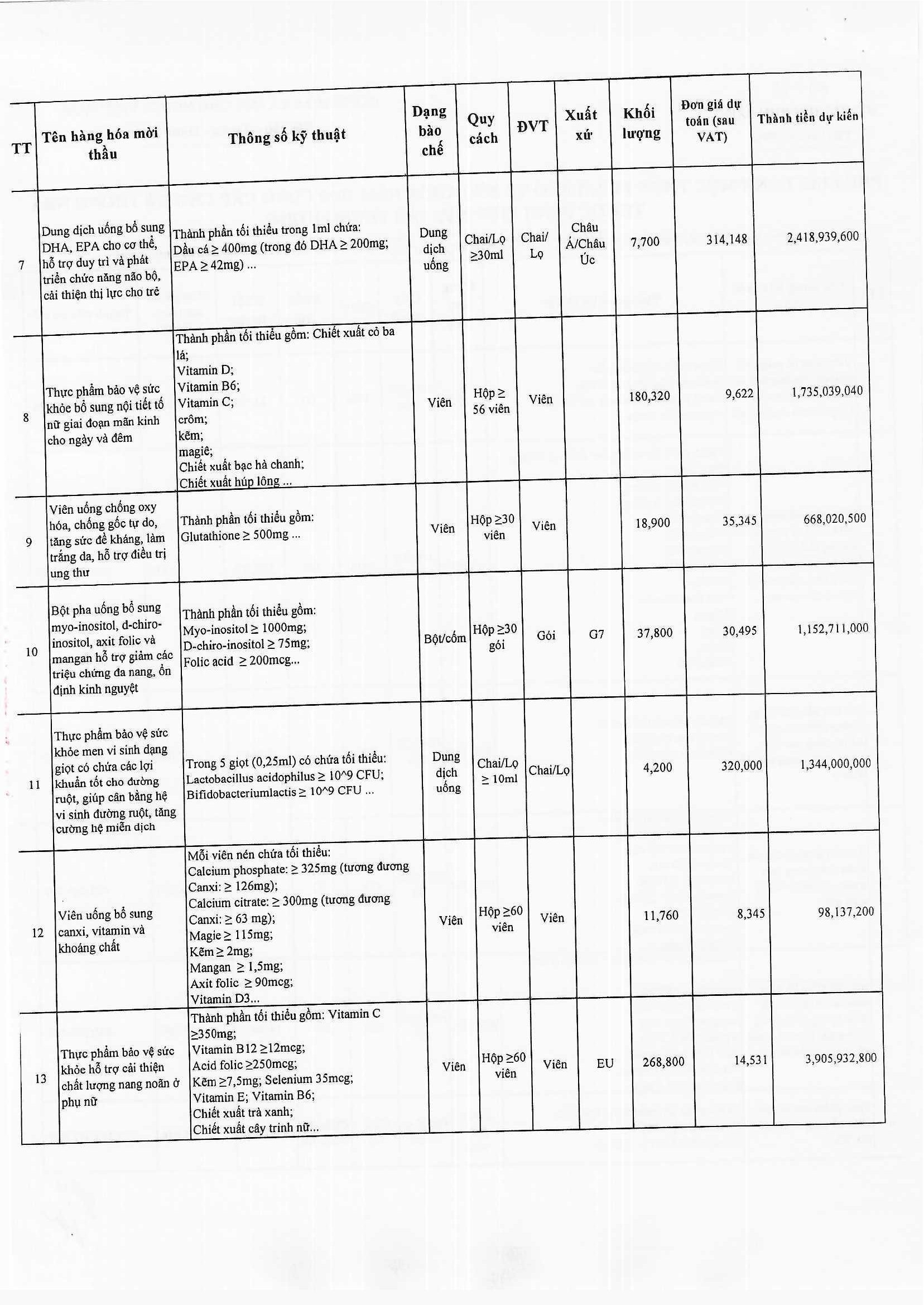 | TT | Tên hàng hóa mời thầu | Thông số kỹ thuật | Dạng bào chế | Quy cách | ĐVT | Xuất xứ | Khối lượng | Đơn giá dự toán (sau VAT) | Thành tiền dự kiến |
|---|---|---|---|---|---|---|---|---|---|
| 7 | Dung dịch uống bổ sung DHA, EPA cho cơ thể, hỗ trợ duy trì và phát triển chức năng não bộ, cải thiện thị lực cho trẻ | Thành phần tối thiểu trong 1ml chứa: Dầu cá ≥ 400mg (trong đó DHA ≥ 200mg; EPA ≥ 42mg) ... | Dung dịch uống | Chai/Lọ ≥30ml | Chai/ Lọ | Châu Á/Châu Úc | 7,700 | 314,148 | 2,418,939,600 |
| 8 | Thực phẩm bảo vệ sức khỏe bổ sung nội tiết tố nữ giai đoạn mãn kinh cho ngày và đêm | Thành phần tối thiểu gồm: Chiết xuất cỏ ba lá; Vitamin D; Vitamin B6; Vitamin C; crôm; kẽm; magiê; Chiết xuất bạc hà chanh; Chiết xuất húp lông ... | Viên | Hộp ≥ 56 viên | Viên | | 180,320 | 9,622 | 1,735,039,040 |
| 9 | Viên uống chống oxy hóa, chống gốc tự do, tăng sức đề kháng, làm trắng da, hỗ trợ điều trị ung thư | Thành phần tối thiểu gồm: Glutathione ≥ 500mg ... | Viên | Hộp ≥30 viên | Viên | | 18,900 | 35,345 | 668,020,500 |
| 10 | Bột pha uống bổ sung myo-inositol, d-chiro-inositol, axit folic và mangan hỗ trợ giảm các triệu chứng đa nang, ổn định kinh nguyệt | Thành phần tối thiểu gồm: Myo-inositol ≥ 1000mg; D-chiro-inositol ≥ 75mg; Folic acid ≥ 200mcg... | Bột/cốm | Hộp ≥30 gói | Gói | G7 | 37,800 | 30,495 | 1,152,711,000 |
| 11 | Thực phẩm bảo vệ sức khỏe men vi sinh dạng giọt có chứa các lợi khuẩn tốt cho đường ruột, giúp cân bằng hệ vi sinh đường ruột, tăng cường hệ miễn dịch | Trong 5 giọt (0,25ml) có chứa tối thiểu: Lactobacillus acidophilus ≥ 10^9 CFU; Bifidobacteriumlactis ≥ 10^9 CFU ... | Dung dịch uống | Chai/Lọ ≥ 10ml | Chai/Lọ | | 4,200 | 320,000 | 1,344,000,000 |
| 12 | Viên uống bổ sung canxi, vitamin và khoáng chất | Mỗi viên nén chứa tối thiểu: Calcium phosphate: ≥ 325mg (tương đương Canxi: ≥ 126mg); Calcium citrate: ≥ 300mg (tương đương Canxi: ≥ 63 mg); Magie ≥ 115mg; Kẽm ≥ 2mg; Mangan ≥ 1,5mg; Axit folic ≥ 90mcg; Vitamin D3... | Viên | Hộp ≥60 viên | Viên | | 11,760 | 8,345 | 98,137,200 |
| 13 | Thực phẩm bảo vệ sức khỏe hỗ trợ cải thiện chất lượng nang noãn ở phụ nữ | Thành phần tối thiểu gồm: Vitamin C ≥350mg; Vitamin B12 ≥12mcg; Acid folic ≥250mcg; Kẽm ≥7,5mg; Selenium 35mcg; Vitamin E; Vitamin B6; Chiết xuất trà xanh; Chiết xuất cây trinh nữ... | Viên | Hộp ≥60 viên | Viên | EU | 268,800 | 14,531 | 3,905,932,800 |